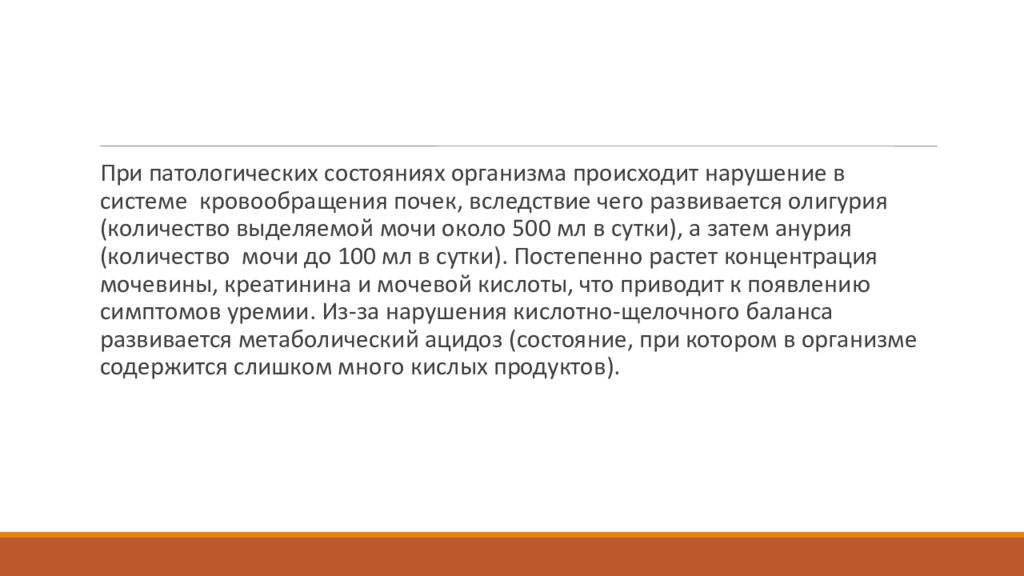 При патологических состояниях организма происходит нарушение в системе кровообращения почек, вследствие чего развивается олигурия (количество выделяемой мочи около 500 мл в сутки), а затем анурия (количество мочи до 100 мл в сутки). Постепенно растет концентрация мочевины, креатинина и мочевой кислоты, что приводит к появлению симптомов уремии. Из-за нарушения кислотно-щелочного баланса развивается метаболический ацидоз (состояние, при котором в организме содержится слишком много кислых продуктов).